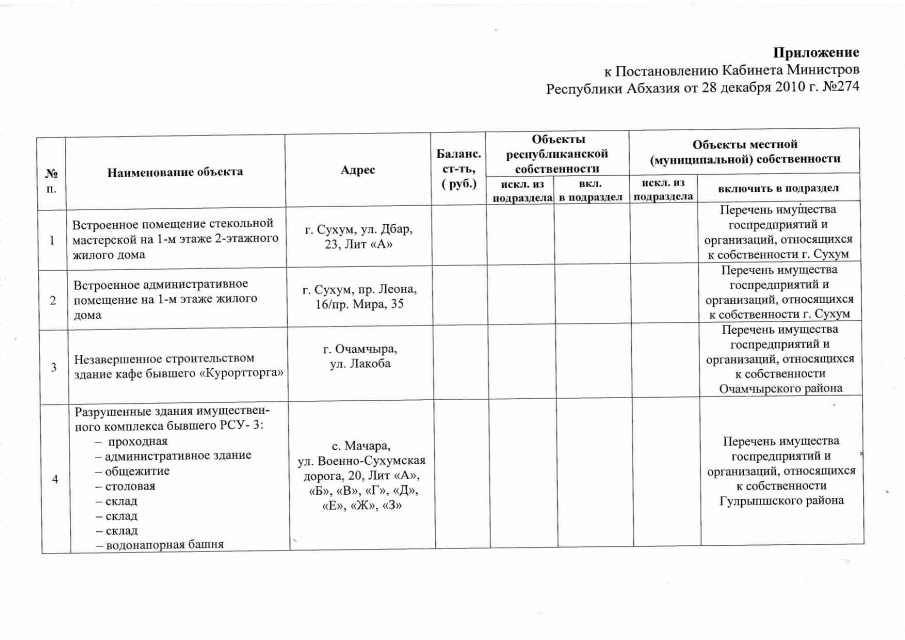 Приложение
к Постановлению Кабинета Министров
Республики Абхазия от 28 декабря 2010 г. №274

| № п. | Наименование объекта | Адрес | Баланс. ст-ть, ( руб.) | Объекты республиканской собственности |  | Объекты местной (муниципальной) собственности |  |
|---|---|---|---|---|---|---|---|
|  |  |  |  | искл. из подраздела | вкл. в подраздел | искл. из подраздела | включить в подраздел |
| 1 | Встроенное помещение стекольной мастерской на 1-м этаже 2-этажного жилого дома | г. Сухум, ул. Дбар, 23, Лит «А» |  |  |  |  | Перечень имущества госпредприятий и организаций, относящихся к собственности г. Сухум |
| 2 | Встроенное административное помещение на 1-м этаже жилого дома | г. Сухум, пр. Леона, 16/пр. Мира, 35 |  |  |  |  | Перечень имущества госпредприятий и организаций, относящихся к собственности г. Сухум |
| 3 | Незавершенное строительством здание кафе бывшего «Курортторга» | г. Очамчыра, ул. Лакоба |  |  |  |  | Перечень имущества госпредприятий и организаций, относящихся к собственности Очамчырского района |
| 4 | Разрушенные здания имущественного комплекса бывшего РСУ- 3: – проходная – административное здание – общежитие – столовая – склад – склад – склад – водонапорная башня | с. Мачара, ул. Военно-Сухумская дорога, 20, Лит «А», «Б», «В», «Г», «Д», «Е», «Ж», «З» |  |  |  |  | Перечень имущества госпредприятий и организаций, относящихся к собственности Гулрыпшского района |